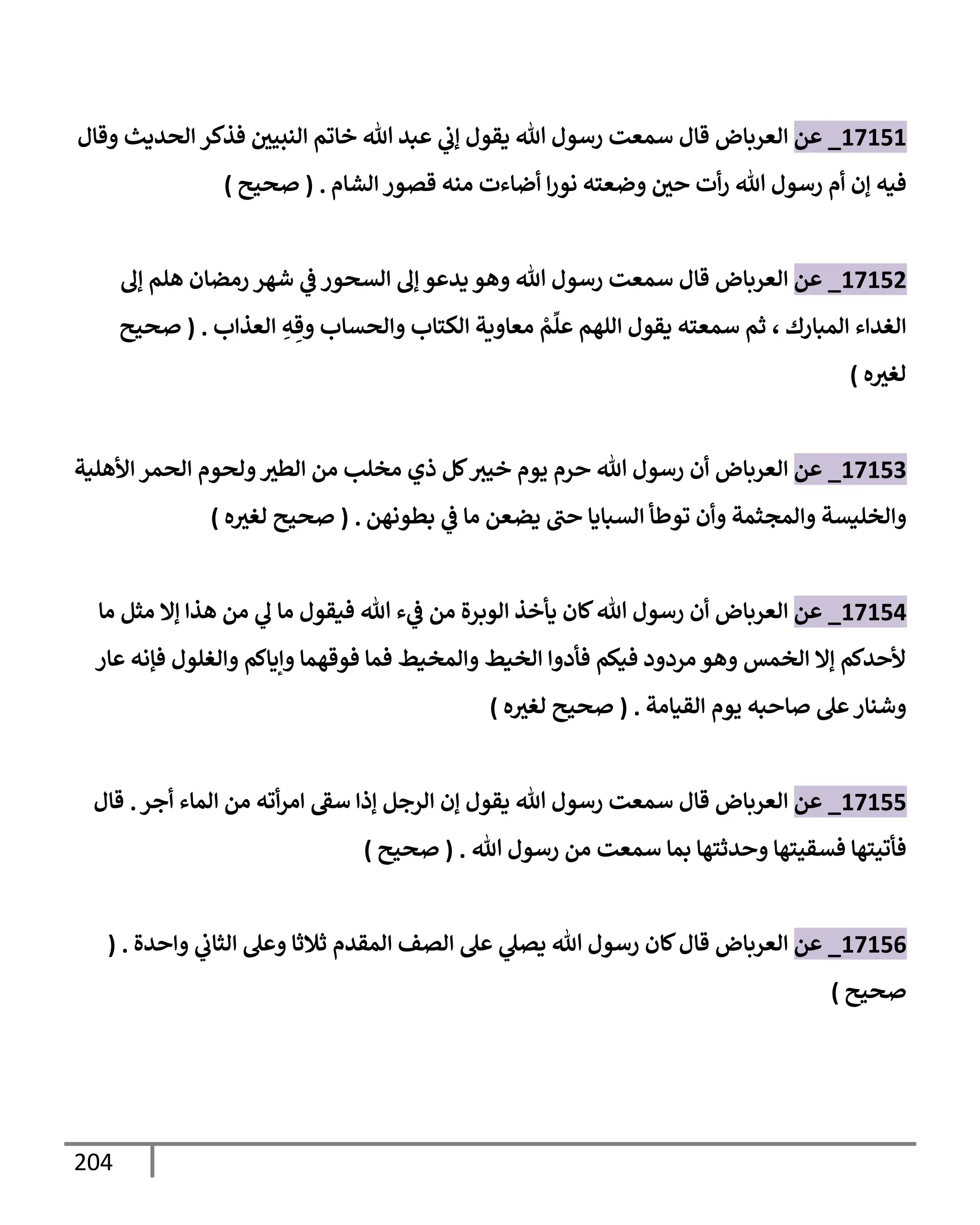 17151_ عن العرباض قال سمعت رسول الله يقول إني عبد الله خاتم النبيين فذكر الحديث وقال فيه إن أم رسول الله رأت حين وضعته نورا أضاءت منه قصور الشام . ( صحيح )

17152_ عن العرباض قال سمعت رسول الله وهو يدعو إلى السحور في شهر رمضان هلم إلى الغداء المبارك ، ثم سمعته يقول اللهم علِّمْ معاوية الكتاب والحساب وقِهِ العذاب . ( صحيح لغيره )

17153_ عن العرباض أن رسول الله حرم يوم خيبر كل ذي مخلب من الطير ولحوم الحمر الأهلية والخليسة والمجثمة وأن توطأ السبايا حتى يضعن ما في بطونهن . ( صحيح لغيره )

17154_ عن العرباض أن رسول الله كان يأخذ الوبرة من فيء الله فيقول ما لي من هذا إلا مثل ما لأحدكم إلا الخمس وهو مردود فيكم فأدوا الخيط والمخيط فما فوقهما وإياكم والغلول فإنه عار وشنار على صاحبه يوم القيامة . ( صحيح لغيره )

17155_ عن العرباض قال سمعت رسول الله يقول إن الرجل إذا سقى امرأته من الماء أجر . قال فأتيتها فسقيتها وحدثتها بما سمعت من رسول الله . ( صحيح )

17156_ عن العرباض قال كان رسول الله يصلي على الصف المقدم ثلاثا وعلى الثاني واحدة . ( صحيح )

204